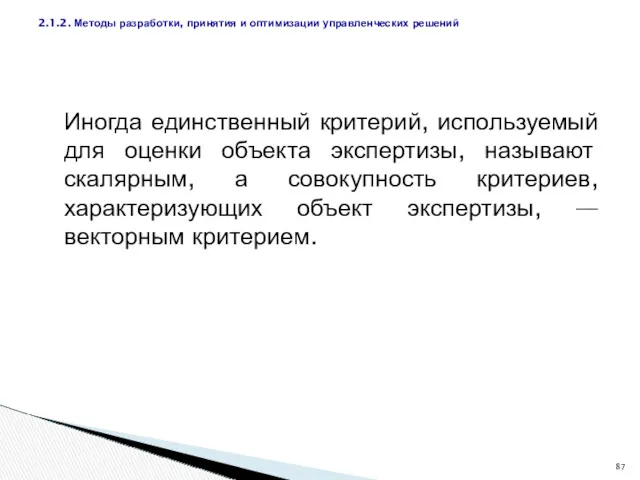 2.1.2. Методы разработки, принятия и оптимизации управленческих решений

Иногда единственный критерий, используемый для оценки объекта экспертизы, называют скалярным, а совокупность критериев, характеризующих объект экспертизы, — векторным критерием.

87